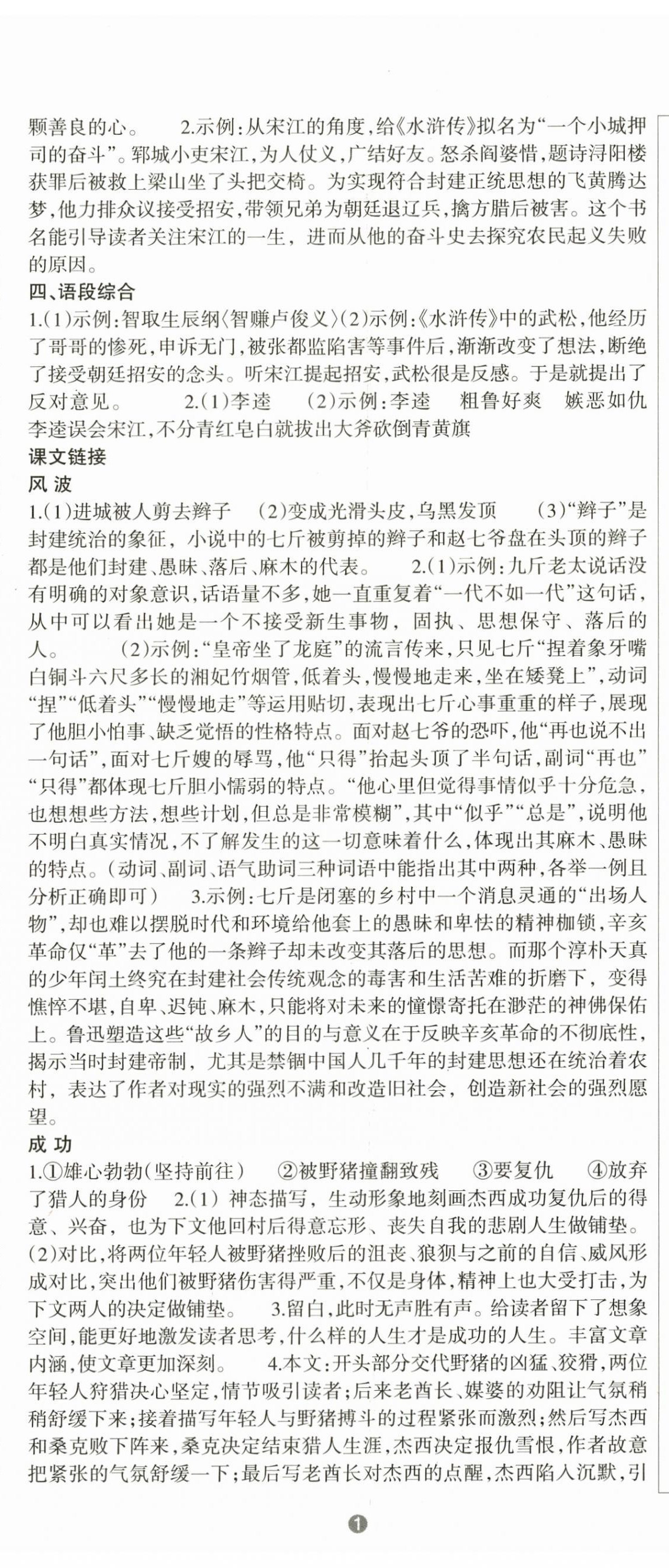 颗善良的心。 2.示例:从宋江的角度,给《水浒传》拟名为“一个小城押司的奋斗”。郓城小吏宋江,为人仗义,广结好友。怒杀阎婆惜,题诗浔阳楼获罪后被救上梁山坐了头把交椅。为实现符合封建正统思想的飞黄腾达梦,他力排众议接受招安,带领兄弟为朝廷退辽兵,擒方腊后被害。这个书名能引导读者关注宋江的一生,进而从他的奋斗史去探究农民起义失败的原因。

四、语段综合

1.(1)示例:智取生辰纲〈智赚卢俊义〉(2)示例:《水浒传》中的武松,他经历了哥哥的惨死,申诉无门,被张都监陷害等事件后,渐渐改变了想法,断绝了接受朝廷招安的念头。听宋江提起招安,武松很是反感。于是就提出了反对意见。 2.(1)李逵 (2)示例:李逵 粗鲁好爽 嫉恶如仇 李逵误会宋江,不分青红皂白就拔出大斧砍倒青黄旗

课文链接

风 波

1.(1)进城被人剪去辫子 (2)变成光滑头皮,乌黑发顶 (3)“辫子”是封建统治的象征,小说中的七斤被剪掉的辫子和赵七爷盘在头顶的辫子都是他们封建、愚昧、落后、麻木的代表。 2.(1)示例:九斤老太说话没有明确的对象意识,话语量不多,她一直重复着“一代不如一代”这句话,从中可以看出她是一个不接受新生事物,固执、思想保守、落后的人。 (2)示例:“皇帝坐了龙庭”的流言传来,只见七斤“捏着象牙嘴白铜斗六尺多长的湘妃竹烟管,低着头,慢慢地走来,坐在矮凳上”,动词“捏”“低着头”“慢慢地走”等运用贴切,表现出七斤心事重重的样子,展现了他胆小怕事、缺乏觉悟的性格特点。面对赵七爷的恐吓,他“再也说不出一句话”,面对七斤嫂的辱骂,他“只得”抬起头顶了半句话,副词“再也”“只得”都体现七斤胆小懦弱的特点。“他心里但觉得事情似乎十分危急,也想想些方法,想些计划,但总是非常模糊”,其中“似乎”“总是”,说明他不明白真实情况,不了解发生的这一切意味着什么,体现出其麻木、愚昧的特点。(动词、副词、语气助词三种词语中能指出其中两种,各举一例且分析正确即可) 3.示例:七斤是闭塞的乡村中一个消息灵通的“出场人物”,却也难以摆脱时代和环境给他套上的愚昧和卑怯的精神枷锁,辛亥革命仅“革”去了他的一条辫子却未改变其落后的思想。而那个淳朴天真的少年闰土终究在封建社会传统观念的毒害和生活苦难的折磨下,变得憔悴不堪,自卑、迟钝、麻木,只能将对未来的憧憬寄托在渺茫的神佛保佑上。鲁迅塑造这些“故乡人”的目的与意义在于反映辛亥革命的不彻底性,揭示当时封建帝制,尤其是禁锢中国人几千年的封建思想还在统治着农村,表达了作者对现实的强烈不满和改造旧社会,创造新社会的强烈愿望。

成 功

1.①雄心勃勃(坚持前往) ②被野猪撞翻致残 ③要复仇 ④放弃了猎人的身份 2.(1)神态描写,生动形象地刻画杰西成功复仇后的得意、兴奋,也为下文他回村后得意忘形、丧失自我的悲剧人生做铺垫。(2)对比,将两位年轻人被野猪挫败后的沮丧、狼狈与之前的自信、威风形成对比,突出他们被野猪伤害得严重,不仅是身体,精神上也大受打击,为下文两人的决定做铺垫。 3.留白,此时无声胜有声。给读者留下了想象空间,能更好地激发读者思考,什么样的人生才是成功的人生。丰富文章内涵,使文章更加深刻。 4.本文:开头部分交代野猪的凶猛、狡猾,两位年轻人狩猎决心坚定,情节吸引读者;后来老酋长、媒婆的劝阻让气氛稍稍舒缓下来;接着描写年轻人与野猪搏斗的过程紧张而激烈;然后写杰西和桑克败下阵来,桑克决定结束猎人生涯,杰西决定报仇雪恨,作者故意把紧张的气氛舒缓一下;最后写老酋长对杰西的点醒,杰西陷入沉默,引

1